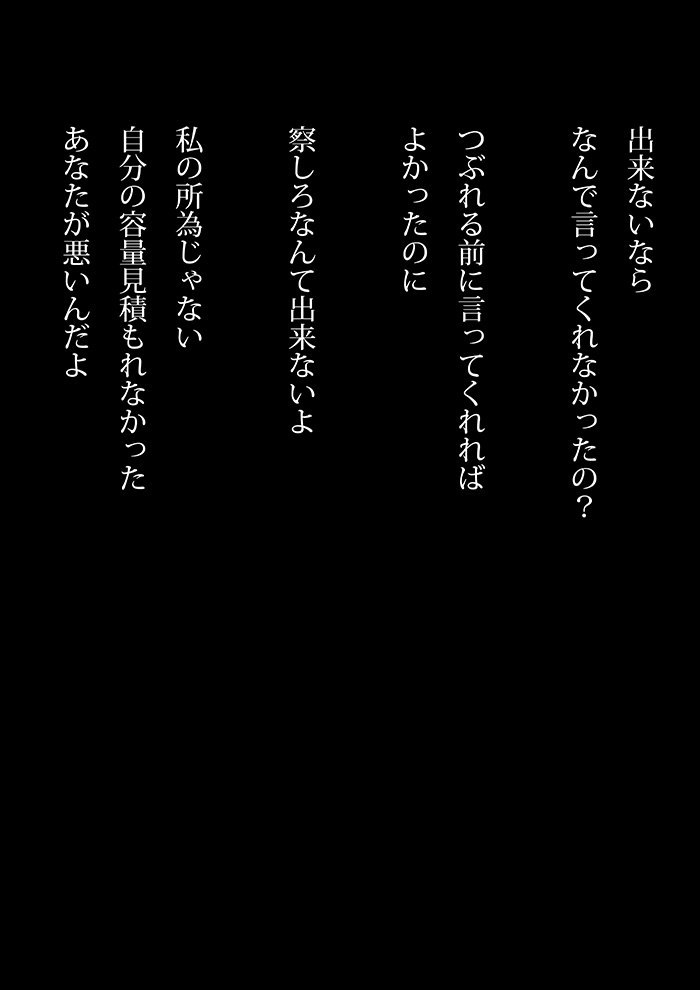 出来ないなら
なんで言ってくれなかったの?

つぶれる前に言ってくれれば
よかったのに

察しろなんて出来ないよ

私の所為じゃない
自分の容量見積もれなかった
あなたが悪いんだよ